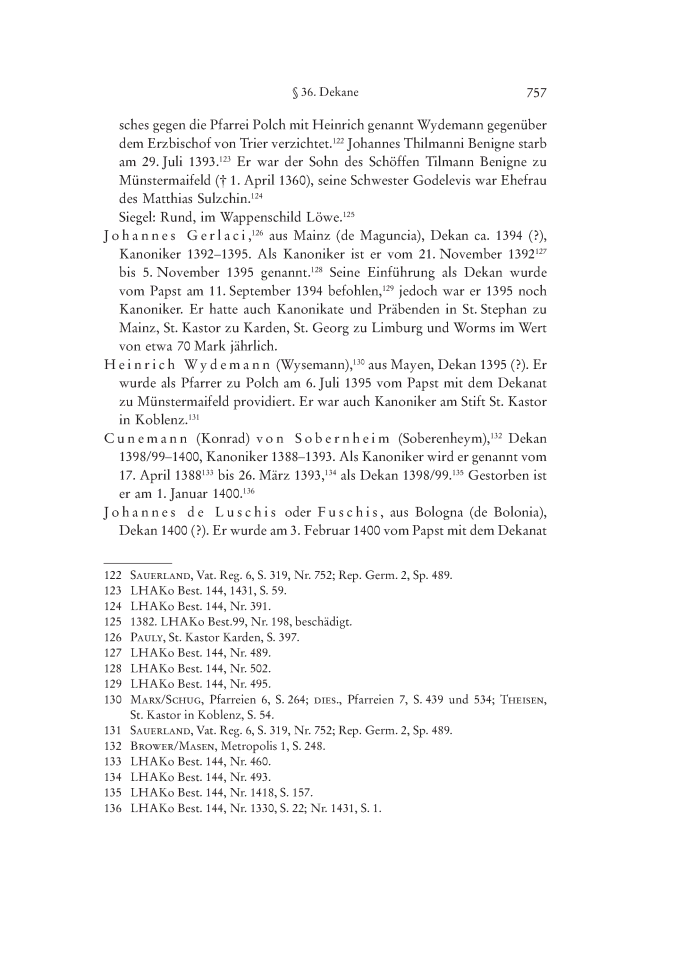 § 36. Dekane 757

sches gegen die Pfarrei Polch mit Heinrich genannt Wydemann gegenüber dem Erzbischof von Trier verzichtet.$^{122}$ Johannes Thilmanni Benigne starb am 29. Juli 1393.$^{123}$ Er war der Sohn des Schöffen Tilmann Benigne zu Münstermaifeld († 1. April 1360), seine Schwester Godelevis war Ehefrau des Matthias Sulzchin.$^{124}$

Siegel: Rund, im Wappenschild Löwe.$^{125}$

Johannes Gerlaci,$^{126}$ aus Mainz (de Maguncia), Dekan ca. 1394 (?), Kanoniker 1392–1395. Als Kanoniker ist er vom 21. November 1392$^{127}$ bis 5. November 1395 genannt.$^{128}$ Seine Einführung als Dekan wurde vom Papst am 11. September 1394 befohlen,$^{129}$ jedoch war er 1395 noch Kanoniker. Er hatte auch Kanonikate und Präbenden in St. Stephan zu Mainz, St. Kastor zu Karden, St. Georg zu Limburg und Worms im Wert von etwa 70 Mark jährlich.

Heinrich Wydemann (Wysemann),$^{130}$ aus Mayen, Dekan 1395 (?). Er wurde als Pfarrer zu Polch am 6. Juli 1395 vom Papst mit dem Dekanat zu Münstermaifeld providiert. Er war auch Kanoniker am Stift St. Kastor in Koblenz.$^{131}$

Cunemann (Konrad) von Sobernheim (Soberenheym),$^{132}$ Dekan 1398/99–1400, Kanoniker 1388–1393. Als Kanoniker wird er genannt vom 17. April 1388$^{133}$ bis 26. März 1393,$^{134}$ als Dekan 1398/99.$^{135}$ Gestorben ist er am 1. Januar 1400.$^{136}$

Johannes de Luschis oder Fuschis, aus Bologna (de Bolonia), Dekan 1400 (?). Er wurde am 3. Februar 1400 vom Papst mit dem Dekanat

122 Sauerland, Vat. Reg. 6, S. 319, Nr. 752; Rep. Germ. 2, Sp. 489.
123 LHAKo Best. 144, 1431, S. 59.
124 LHAKo Best. 144, Nr. 391.
125 1382. LHAKo Best.99, Nr. 198, beschädigt.
126 Pauly, St. Kastor Karden, S. 397.
127 LHAKo Best. 144, Nr. 489.
128 LHAKo Best. 144, Nr. 502.
129 LHAKo Best. 144, Nr. 495.
130 Marx/Schug, Pfarreien 6, S. 264; dies., Pfarreien 7, S. 439 und 534; Theisen, St. Kastor in Koblenz, S. 54.
131 Sauerland, Vat. Reg. 6, S. 319, Nr. 752; Rep. Germ. 2, Sp. 489.
132 Brower/Masen, Metropolis 1, S. 248.
133 LHAKo Best. 144, Nr. 460.
134 LHAKo Best. 144, Nr. 493.
135 LHAKo Best. 144, Nr. 1418, S. 157.
136 LHAKo Best. 144, Nr. 1330, S. 22; Nr. 1431, S. 1.